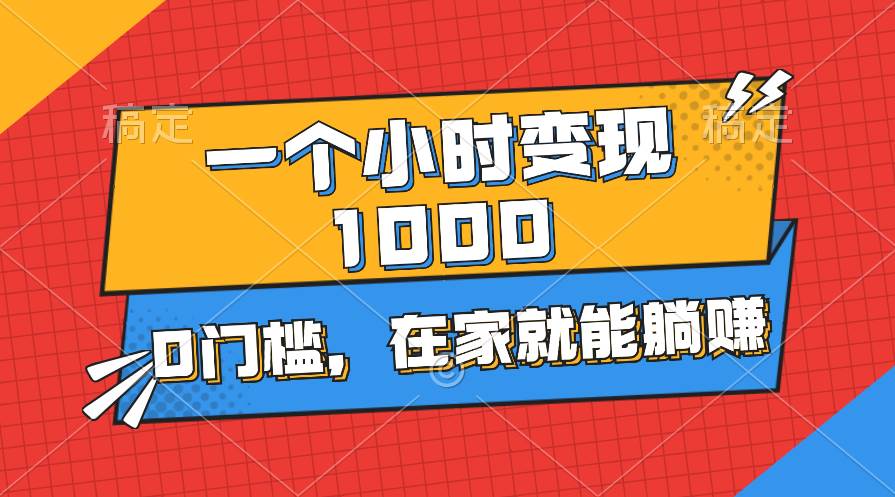 稿定

稿定

一个小时变现 1000

0门槛，在家就能躺赚